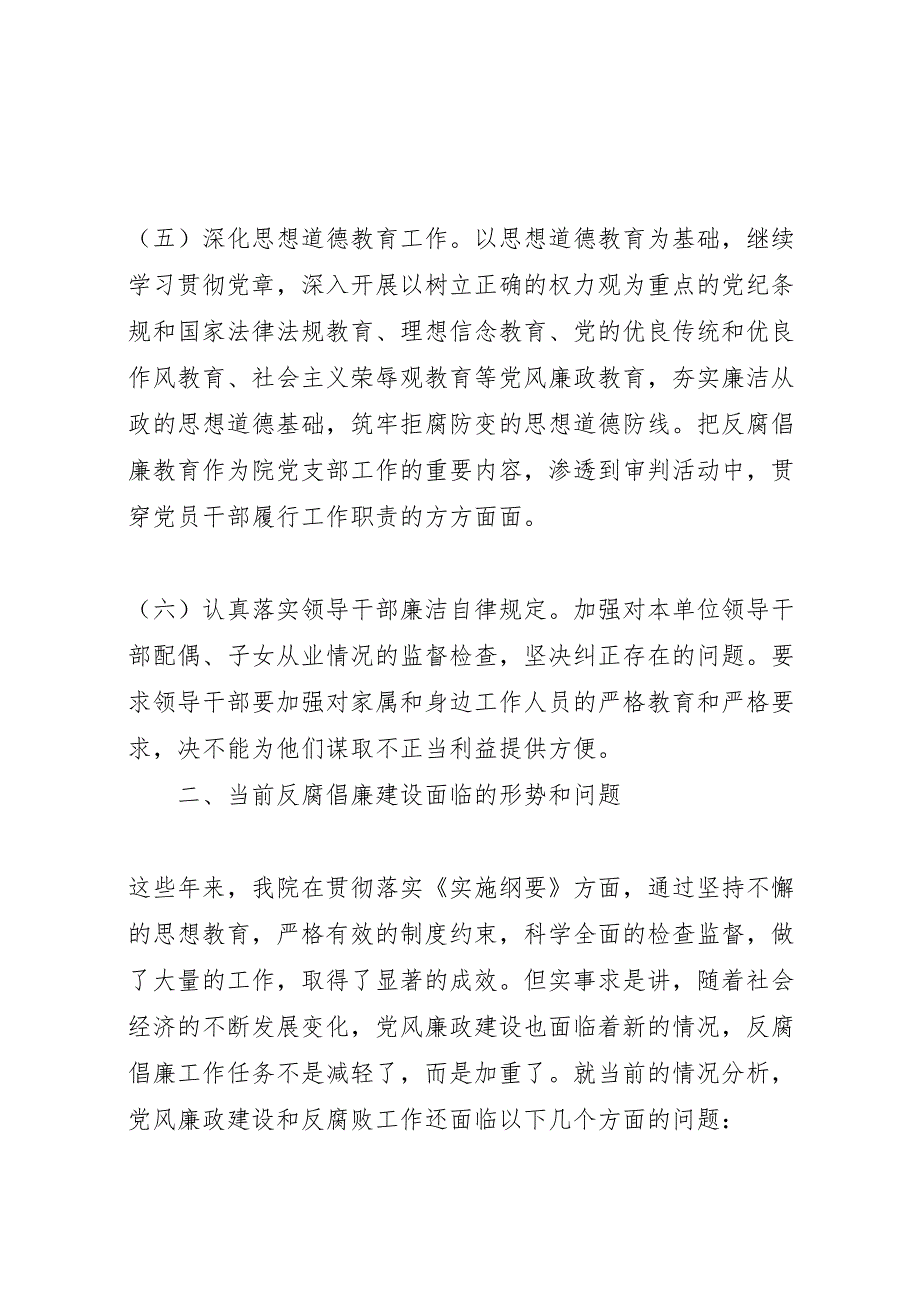 （五）深化思想道德教育工作。以思想道德教育为基础，继续学习贯彻党章，深入开展以树立正确的权力观为重点的党纪条规和国家法律法规教育、理想信念教育、党的优良传统和优良作风教育、社会主义荣辱观教育等党风廉政教育，夯实廉洁从政的思想道德基础，筑牢拒腐防变的思想道德防线。把反腐倡廉教育作为院党支部工作的重要内容，渗透到审判活动中，贯穿党员干部履行工作职责的方方面面。

（六）认真落实领导干部廉洁自律规定。加强对本单位领导干部配偶、子女从业情况的监督检查，坚决纠正存在的问题。要求领导干部要加强对家属和身边工作人员的严格教育和严格要求，决不能为他们谋取不正当利益提供方便。

二、当前反腐倡廉建设面临的形势和问题

这些年来，我院在贯彻落实《实施纲要》方面，通过坚持不懈的思想教育，严格有效的制度约束，科学全面的检查监督，做了大量的工作，取得了显著的成效。但实事求是讲，随着社会经济的不断发展变化，党风廉政建设也面临着新的情况，反腐倡廉工作任务不是减轻了，而是加重了。就当前的情况分析，党风廉政建设和反腐败工作还面临以下几个方面的问题：